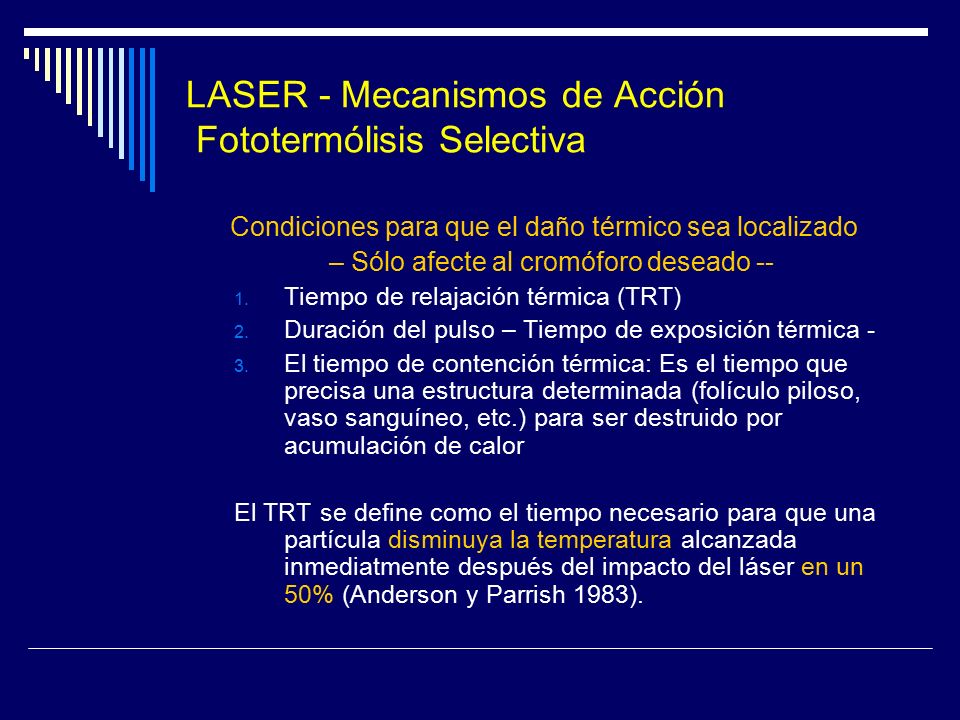 LASER - Mecanismos de Acción
Fototermólisis Selectiva

Condiciones para que el daño térmico sea localizado
– Sólo afecte al cromóforo deseado --

1. Tiempo de relajación térmica (TRT)
2. Duración del pulso – Tiempo de exposición térmica -
3. El tiempo de contención térmica: Es el tiempo que precisa una estructura determinada (folículo piloso, vaso sanguíneo, etc.) para ser destruido por acumulación de calor

El TRT se define como el tiempo necesario para que una partícula disminuya la temperatura alcanzada inmediatmente después del impacto del láser en un 50% (Anderson y Parrish 1983).